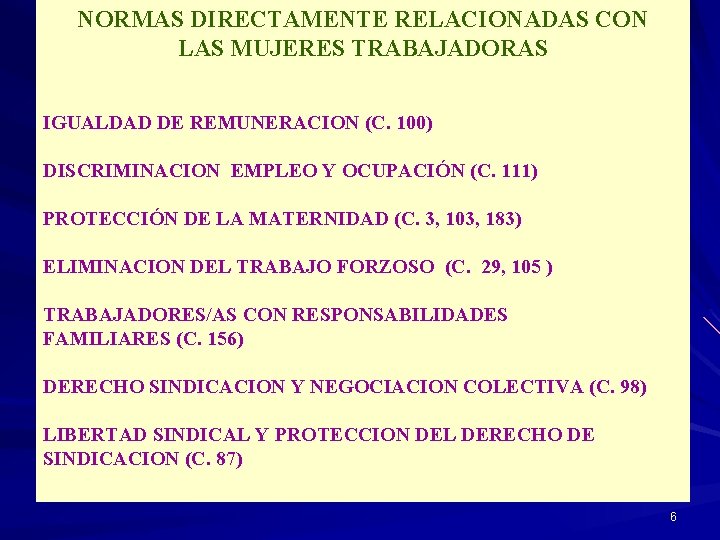 NORMAS DIRECTAMENTE RELACIONADAS CON LAS MUJERES TRABAJADORAS

IGUALDAD DE REMUNERACION (C. 100)

DISCRIMINACION EMPLEO Y OCUPACIÓN (C. 111)

PROTECCIÓN DE LA MATERNIDAD (C. 3, 103, 183)

ELIMINACION DEL TRABAJO FORZOSO (C. 29, 105 )

TRABAJADORES/AS CON RESPONSABILIDADES FAMILIARES (C. 156)

DERECHO SINDICACION Y NEGOCIACION COLECTIVA (C. 98)

LIBERTAD SINDICAL Y PROTECCION DEL DERECHO DE SINDICACION (C. 87)

6